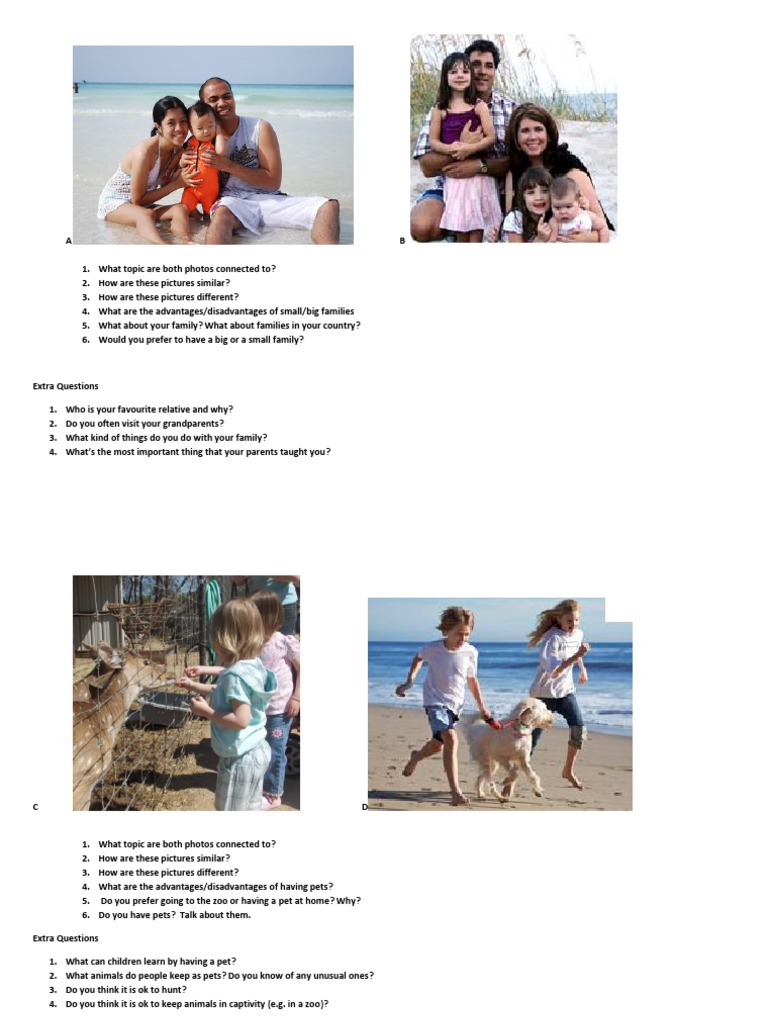 A

B

1. What topic are both photos connected to?
2. How are these pictures similar?
3. How are these pictures different?
4. What are the advantages/disadvantages of small/big families
5. What about your family? What about families in your country?
6. Would you prefer to have a big or a small family?

Extra Questions

1. Who is your favourite relative and why?
2. Do you often visit your grandparents?
3. What kind of things do you do with your family?
4. What's the most important thing that your parents taught you?

C

D

1. What topic are both photos connected to?
2. How are these pictures similar?
3. How are these pictures different?
4. What are the advantages/disadvantages of having pets?
5. Do you prefer going to the zoo or having a pet at home? Why?
6. Do you have pets? Talk about them.

Extra Questions

1. What can children learn by having a pet?
2. What animals do people keep as pets? Do you know of any unusual ones?
3. Do you think it is ok to hunt?
4. Do you think it is ok to keep animals in captivity (e.g. in a zoo)?